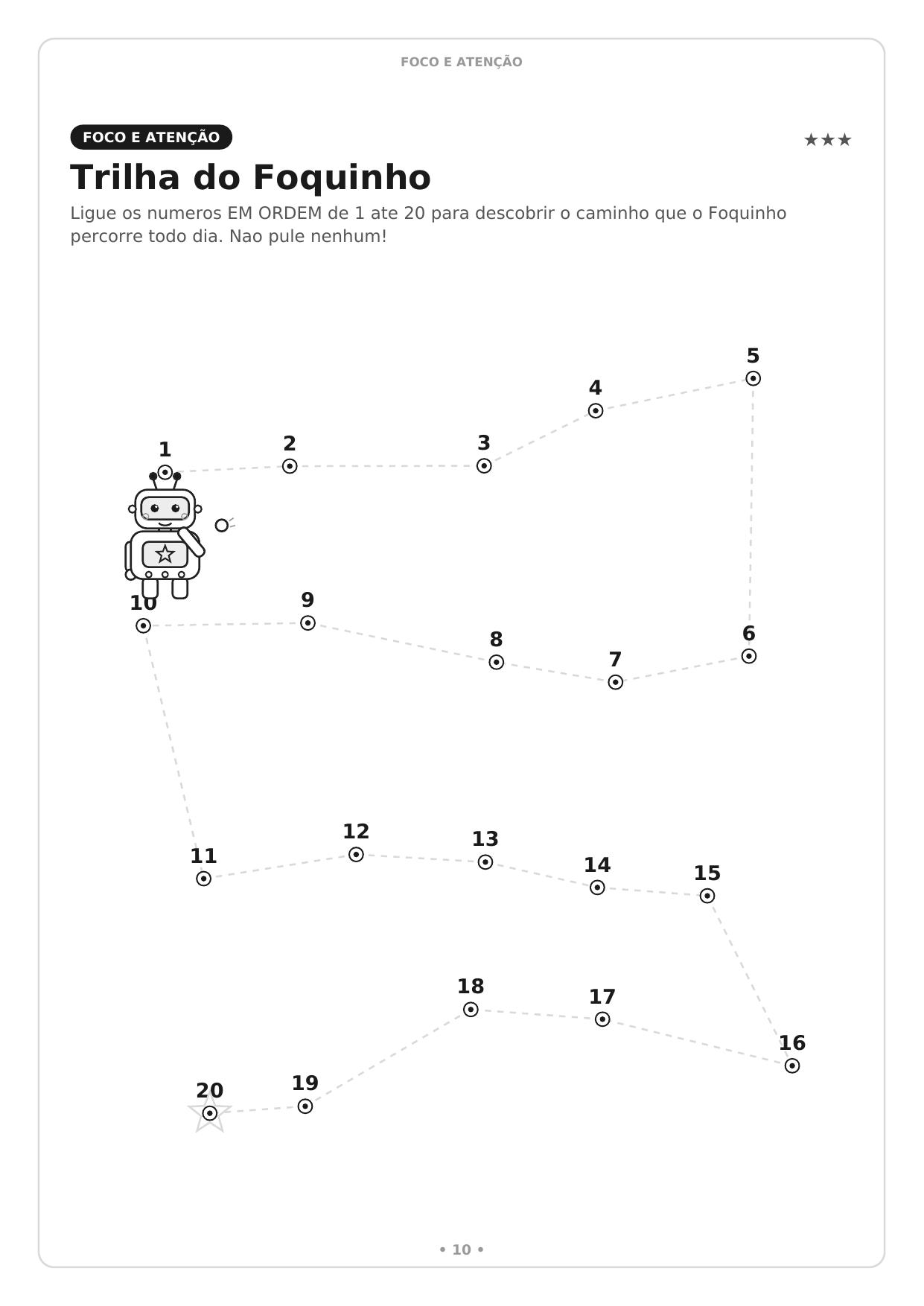 FOCO E ATENÇÃO

FOCO E ATENÇÃO

★★★

Trilha do Foquinho

Ligue os numeros EM ORDEM de 1 ate 20 para descobrir o caminho que o Foquinho percorre todo dia. Nao pule nenhum!

5

4

1

2

3

10

9

8

7

6

11

12

13

14

15

18

17

16

20

19

• 10 •